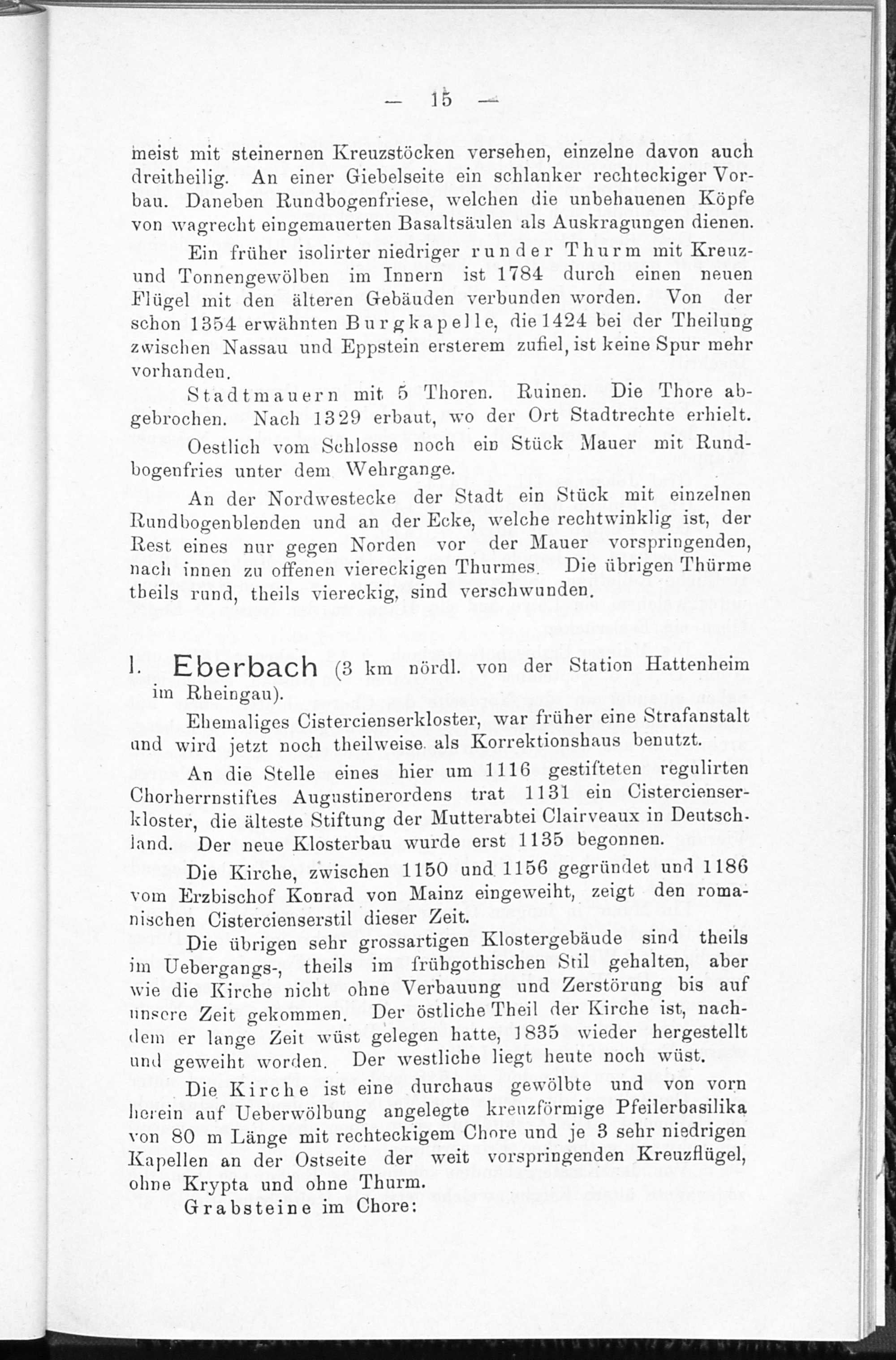 — 15 —

meist mit steinernen Kreuzstöcken versehen, einzelne davon auch dreitheilig. An einer Giebelseite ein schlanker rechteckiger Vorbau. Daneben Rundbogenfriese, welchen die unbehauenen Köpfe von wagrecht eingemauerten Basaltsäulen als Auskragungen dienen.

Ein früher isolirter niedriger runder Thurm mit Kreuz- und Tonnengewölben im Innern ist 1784 durch einen neuen Flügel mit den älteren Gebäuden verbunden worden. Von der schon 1354 erwähnten Burgkapelle, die 1424 bei der Theilung zwischen Nassau und Eppstein ersterem zufiel, ist keine Spur mehr vorhanden.

Stadtmauern mit 5 Thoren. Ruinen. Die Thore abgebrochen. Nach 1329 erbaut, wo der Ort Stadtrechte erhielt.

Oestlich vom Schlosse noch ein Stück Mauer mit Rundbogenfries unter dem Wehrgange.

An der Nordwestecke der Stadt ein Stück mit einzelnen Rundbogenblenden und an der Ecke, welche rechtwinklig ist, der Rest eines nur gegen Norden vor der Mauer vorspringenden, nach innen zu offenen viereckigen Thurmes. Die übrigen Thürme theils rund, theils viereckig, sind verschwunden.

1. Eberbach (3 km nördl. von der Station Hattenheim im Rheingau).

Ehemaliges Cistercienserkloster, war früher eine Strafanstalt und wird jetzt noch theilweise als Korrektionshaus benutzt.

An die Stelle eines hier um 1116 gestifteten regulirten Chorherrnstiftes Augustinerordens trat 1131 ein Cistercienserkloster, die älteste Stiftung der Mutterabtei Clairveaux in Deutschland. Der neue Klosterbau wurde erst 1135 begonnen.

Die Kirche, zwischen 1150 und 1156 gegründet und 1186 vom Erzbischof Konrad von Mainz eingeweiht, zeigt den romanischen Cistercienserstil dieser Zeit.

Die übrigen sehr grossartigen Klostergebäude sind theils im Uebergangs-, theils im frühgothischen Stil gehalten, aber wie die Kirche nicht ohne Verbauung und Zerstörung bis auf unsere Zeit gekommen. Der östliche Theil der Kirche ist, nachdem er lange Zeit wüst gelegen hatte, 1835 wieder hergestellt und geweiht worden. Der westliche liegt heute noch wüst.

Die Kirche ist eine durchaus gewölbte und von vorn herein auf Ueberwölbung angelegte kreuzförmige Pfeilerbasilika von 80 m Länge mit rechteckigem Chore und je 3 sehr niedrigen Kapellen an der Ostseite der weit vorspringenden Kreuzflügel, ohne Krypta und ohne Thurm.

Grabsteine im Chore: